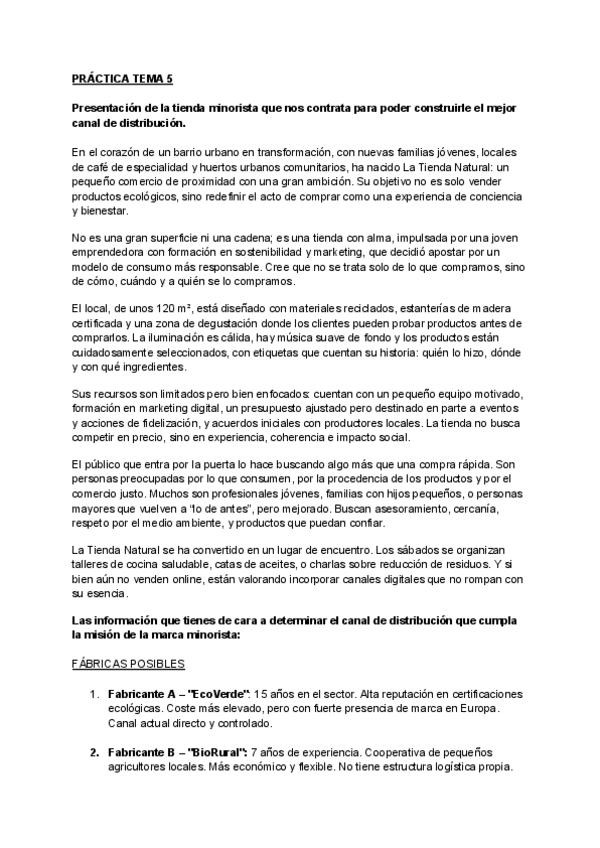 PRÁCTICA TEMA 5

Presentación de la tienda minorista que nos contrata para poder construirle el mejor canal de distribución.

En el corazón de un barrio urbano en transformación, con nuevas familias jóvenes, locales de café de especialidad y huertos urbanos comunitarios, ha nacido La Tienda Natural: un pequeño comercio de proximidad con una gran ambición. Su objetivo no es solo vender productos ecológicos, sino redefinir el acto de comprar como una experiencia de conciencia y bienestar.

No es una gran superficie ni una cadena; es una tienda con alma, impulsada por una joven emprendedora con formación en sostenibilidad y marketing, que decidió apostar por un modelo de consumo más responsable. Cree que no se trata solo de lo que compramos, sino de cómo, cuándo y a quién se lo compramos.

El local, de unos 120 m², está diseñado con materiales reciclados, estanterías de madera certificada y una zona de degustación donde los clientes pueden probar productos antes de comprarlos. La iluminación es cálida, hay música suave de fondo y los productos están cuidadosamente seleccionados, con etiquetas que cuentan su historia: quién lo hizo, dónde y con qué ingredientes.

Sus recursos son limitados pero bien enfocados: cuentan con un pequeño equipo motivado, formación en marketing digital, un presupuesto ajustado pero destinado en parte a eventos y acciones de fidelización, y acuerdos iniciales con productores locales. La tienda no busca competir en precio, sino en experiencia, coherencia e impacto social.

El público que entra por la puerta lo hace buscando algo más que una compra rápida. Son personas preocupadas por lo que consumen, por la procedencia de los productos y por el comercio justo. Muchos son profesionales jóvenes, familias con hijos pequeños, o personas mayores que vuelven a "lo de antes", pero mejorado. Buscan asesoramiento, cercanía, respeto por el medio ambiente, y productos que puedan confiar.

La Tienda Natural se ha convertido en un lugar de encuentro. Los sábados se organizan talleres de cocina saludable, catas de aceites, o charlas sobre reducción de residuos. Y si bien aún no venden online, están valorando incorporar canales digitales que no rompan con su esencia.

Las información que tienes de cara a determinar el canal de distribución que cumpla la misión de la marca minorista:

FÁBRICAS POSIBLES

1. Fabricante A – "EcoVerde": 15 años en el sector. Alta reputación en certificaciones ecológicas. Coste más elevado, pero con fuerte presencia de marca en Europa. Canal actual directo y controlado.

2. Fabricante B – "BioRural": 7 años de experiencia. Cooperativa de pequeños agricultores locales. Más económico y flexible. No tiene estructura logística propia.